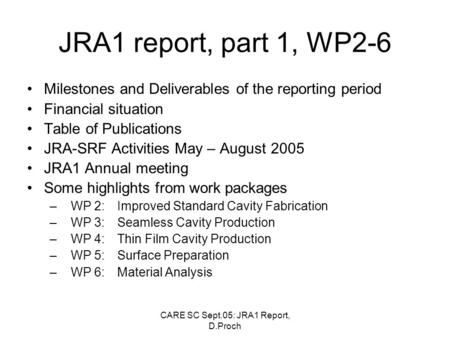 JRA1 report, part 1, WP2-6

• Milestones and Deliverables of the reporting period
• Financial situation
• Table of Publications
• JRA-SRF Activities May – August 2005
• JRA1 Annual meeting
• Some highlights from work packages
– WP 2: Improved Standard Cavity Fabrication
– WP 3: Seamless Cavity Production
– WP 4: Thin Film Cavity Production
– WP 5: Surface Preparation
– WP 6: Material Analysis

CARE SC Sept.05: JRA1 Report, D.Proch